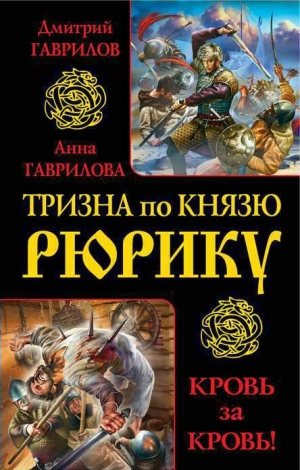 Дмитрий
ГАВРИЛОВ

Анна
ГАВРИЛОВА

ТРИЗНА по КНЯЗЮ
РЮРИКУ

КРОВЬ
за
КРОВЬ!